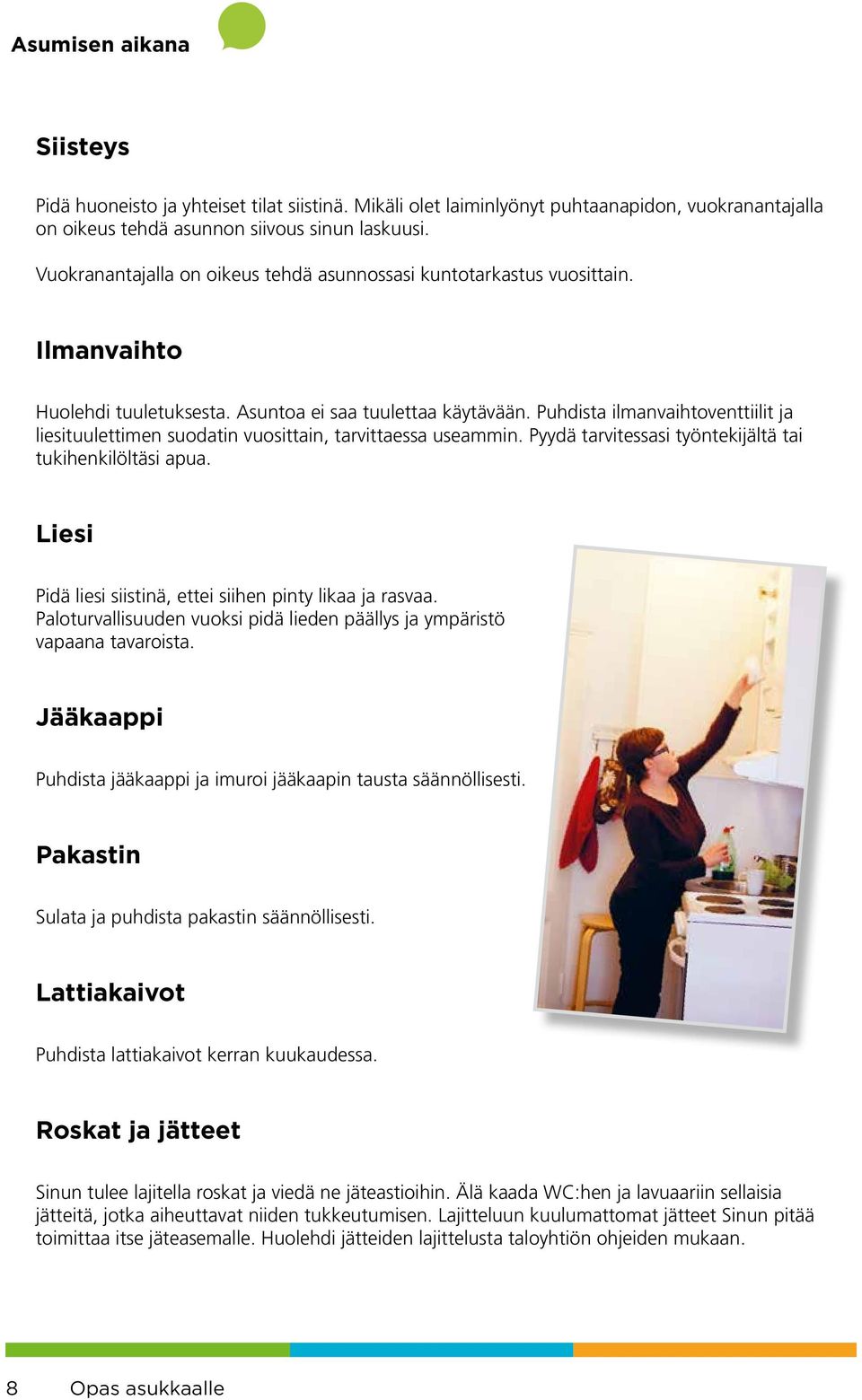 Asumisen aikana

Siisteys

Pidä huoneisto ja yhteiset tilat siistinä. Mikäli olet laiminlyönyt puhtaanapidon, vuokranantajalla on oikeus tehdä asunnon siivous sinun laskuusi.

Vuokranantajalla on oikeus tehdä asunnossasi kuntotarkastus vuosittain.

Ilmanvaihto

Huolehdi tuuletuksesta. Asuntoa ei saa tuulettaa käytävään. Puhdista ilmanvaihtoventtiilit ja liesituulettimen suodatin vuosittain, tarvittaessa useammin. Pyydä tarvitessasi työntekijältä tai tukihenkilöltäsi apua.

Liesi

Pidä liesi siistinä, ettei siihen pinty likaa ja rasvaa. Paloturvallisuuden vuoksi pidä lieden päällys ja ympäristö vapaana tavaroista.

Jääkaappi

Puhdista jääkaappi ja imuroi jääkaapin tausta säännöllisesti.

Pakastin

Sulata ja puhdista pakastin säännöllisesti.

Lattiakaivot

Puhdista lattiakaivot kerran kuukaudessa.

Roskat ja jätteet

Sinun tulee lajitella roskat ja viedä ne jäteastioihin. Älä kaada WC:hen ja lavuaariin sellaisia jätteitä, jotka aiheuttavat niiden tukkeutumisen. Lajitteluun kuulumattomat jätteet Sinun pitää toimittaa itse jäteasemalle. Huolehdi jätteiden lajittelusta taloyhtiön ohjeiden mukaan.

8 Opas asukkaalle